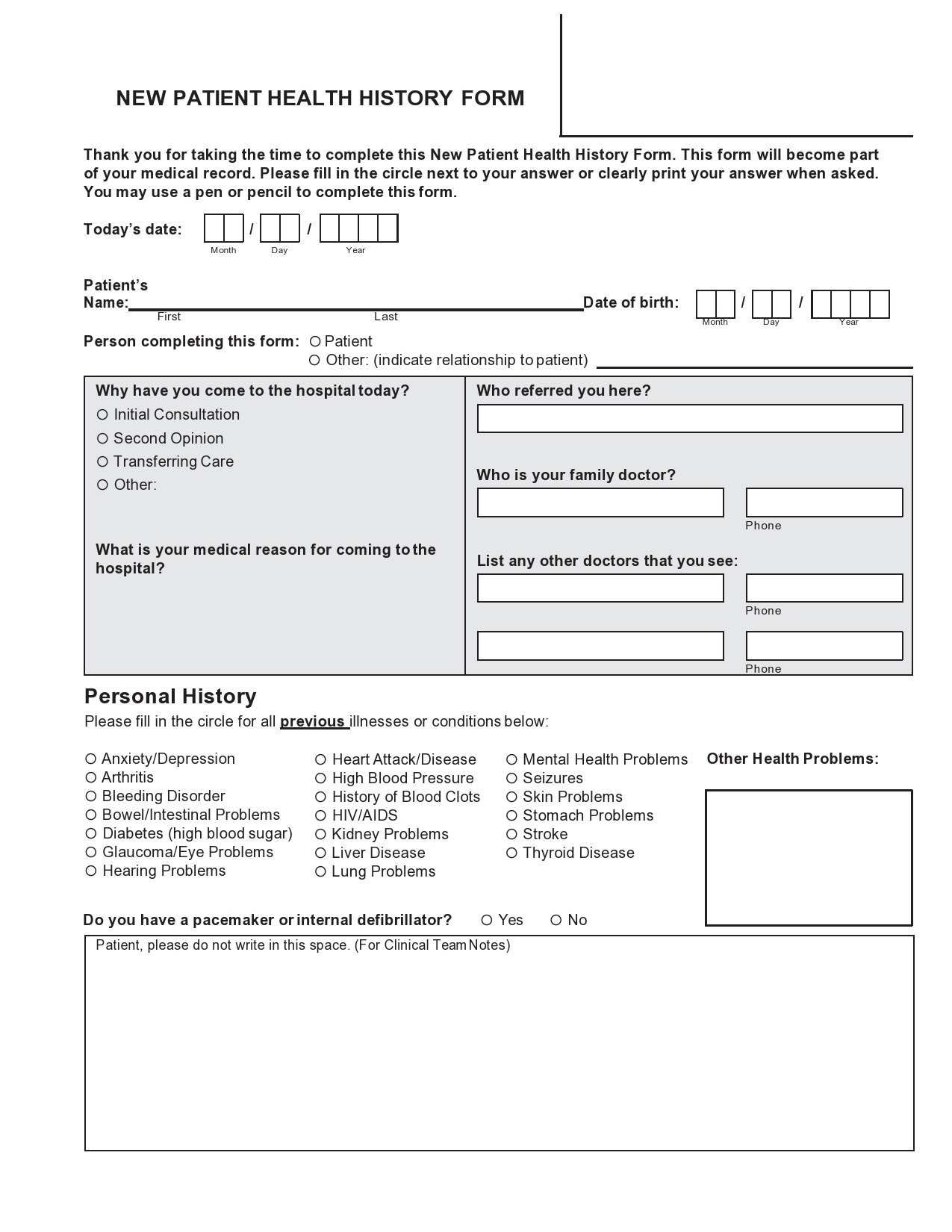 NEW PATIENT HEALTH HISTORY FORM

Thank you for taking the time to complete this New Patient Health History Form. This form will become part of your medical record. Please fill in the circle next to your answer or clearly print your answer when asked. You may use a pen or pencil to complete this form.

Today's date: / /
Month Day Year

Patient's Name: First Last Date of birth: / /
Month Day Year

Person completing this form: ○ Patient
○ Other: (indicate relationship to patient)

Why have you come to the hospital today?
○ Initial Consultation
○ Second Opinion
○ Transferring Care
○ Other:

What is your medical reason for coming to the hospital?

Who referred you here?

Who is your family doctor?
Phone

List any other doctors that you see:
Phone
Phone

Personal History
Please fill in the circle for all previous illnesses or conditions below:

○ Anxiety/Depression
○ Arthritis
○ Bleeding Disorder
○ Bowel/Intestinal Problems
○ Diabetes (high blood sugar)
○ Glaucoma/Eye Problems
○ Hearing Problems

○ Heart Attack/Disease
○ High Blood Pressure
○ History of Blood Clots
○ HIV/AIDS
○ Kidney Problems
○ Liver Disease
○ Lung Problems

○ Mental Health Problems
○ Seizures
○ Skin Problems
○ Stomach Problems
○ Stroke
○ Thyroid Disease

Other Health Problems:

Do you have a pacemaker or internal defibrillator? ○ Yes ○ No

Patient, please do not write in this space. (For Clinical Team Notes)